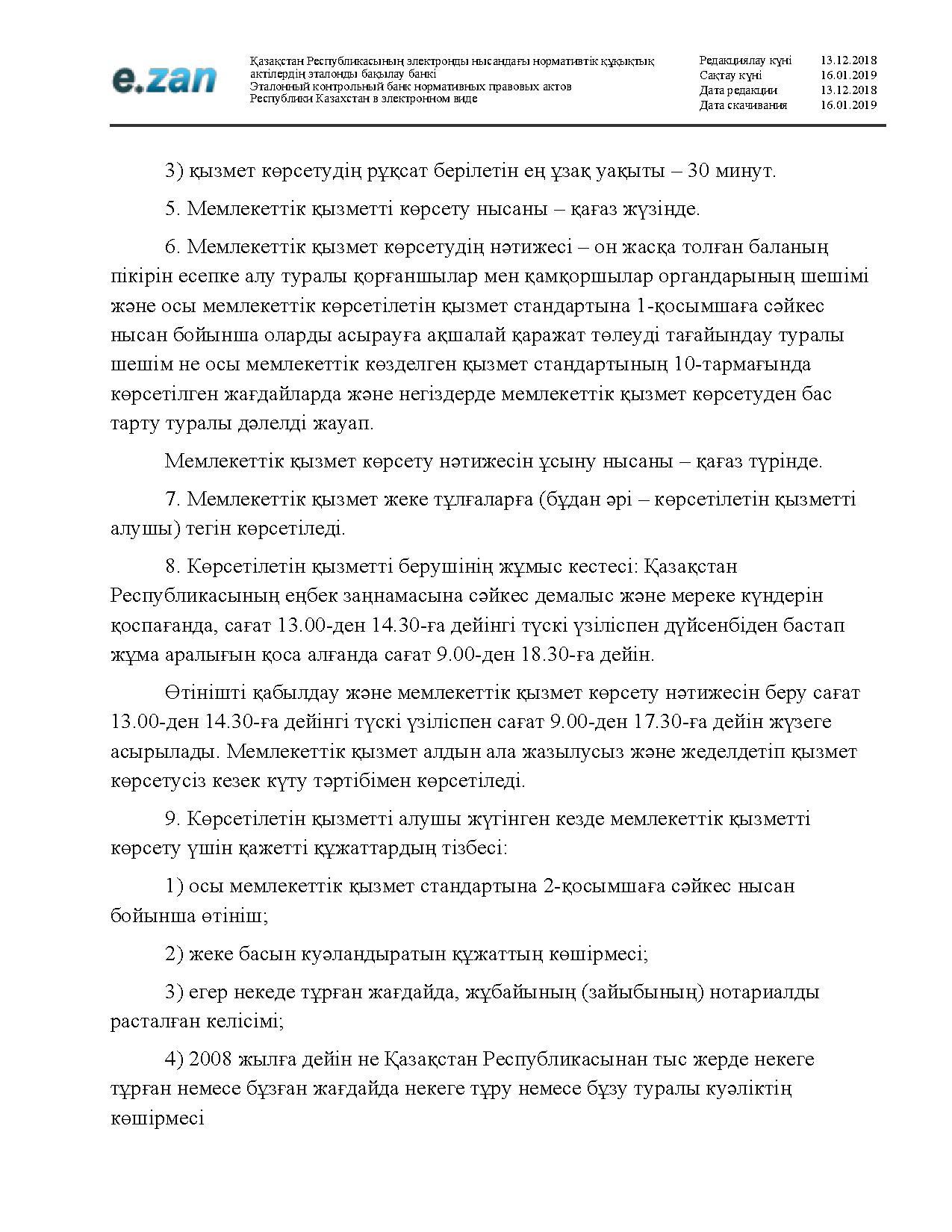 e.zan

Қазақстан Республикасының электронды нысандағы нормативтік құқықтық актілердің эталонды бақылау банкі
Эталонный контрольный банк нормативных правовых актов Республики Казахстан в электронном виде

Редакциялау күні 13.12.2018
Сақтау күні 16.01.2019
Дата редакции 13.12.2018
Дата скачивания 16.01.2019

3) қызмет көрсетудің рұқсат берілетін ең ұзақ уақыты – 30 минут.

5. Мемлекеттік қызметті көрсету нысаны – қағаз жүзінде.

6. Мемлекеттік қызмет көрсетудің нәтижесі – он жасқа толған баланың пікірін есепке алу туралы қорғаншылар мен қамқоршылар органдарының шешімі және осы мемлекеттік көрсетілетін қызмет стандартына 1-қосымшаға сәйкес нысан бойынша оларды асырауға ақшалай қаражат төлеуді тағайындау туралы шешім не осы мемлекеттік көзделген қызмет стандартының 10-тармағында көрсетілген жағдайларда және негіздерде мемлекеттік қызмет көрсетуден бас тарту туралы дәлелді жауап.

Мемлекеттік қызмет көрсету нәтижесін ұсыну нысаны – қағаз түрінде.

7. Мемлекеттік қызмет жеке тұлғаларға (бұдан әрі – көрсетілетін қызметті алушы) тегін көрсетіледі.

8. Көрсетілетін қызметті берушінің жұмыс кестесі: Қазақстан Республикасының еңбек заңнамасына сәйкес демалыс және мереке күндерін қоспағанда, сағат 13.00-ден 14.30-ға дейінгі түскі үзіліспен дүйсенбіден бастап жұма аралығын қоса алғанда сағат 9.00-ден 18.30-ға дейін.

Өтінішті қабылдау және мемлекеттік қызмет көрсету нәтижесін беру сағат 13.00-ден 14.30-ға дейінгі түскі үзіліспен сағат 9.00-ден 17.30-ға дейін жүзеге асырылады. Мемлекеттік қызмет алдын ала жазылусыз және жеделдетіп қызмет көрсетусіз кезек күту тәртібімен көрсетіледі.

9. Көрсетілетін қызметті алушы жүгінген кезде мемлекеттік қызметті көрсету үшін қажетті құжаттардың тізбесі:

1) осы мемлекеттік қызмет стандартына 2-қосымшаға сәйкес нысан бойынша өтініш;

2) жеке басын куәландыратын құжаттың көшірмесі;

3) егер некеде тұрған жағдайда, жұбайының (зайыбының) нотариалды расталған келісімі;

4) 2008 жылға дейін не Қазақстан Республикасынан тыс жерде некеге тұрған немесе бұзған жағдайда некеге тұру немесе бұзу туралы куәліктің көшірмесі